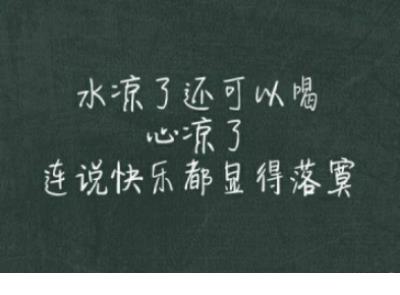 水凉了还可以喝
心凉了
连说快乐都显得落寞